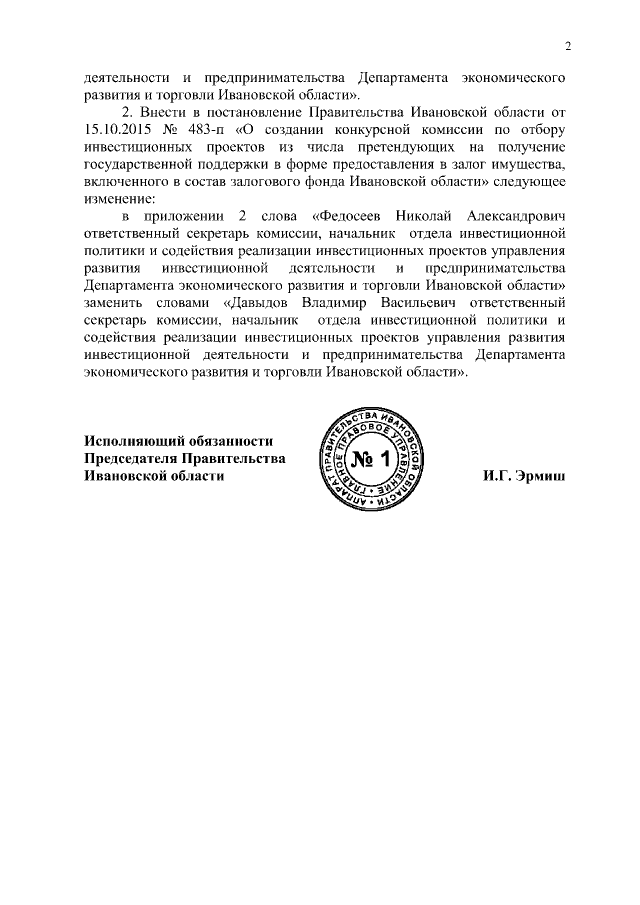 2

деятельности и предпринимательства Департамента экономического развития и торговли Ивановской области».

2. Внести в постановление Правительства Ивановской области от 15.10.2015 № 483-п «О создании конкурсной комиссии по отбору инвестиционных проектов из числа претендующих на получение государственной поддержки в форме предоставления в залог имущества, включенного в состав залогового фонда Ивановской области» следующее изменение:

в приложении 2 слова «Федосеев Николай Александрович ответственный секретарь комиссии, начальник отдела инвестиционной политики и содействия реализации инвестиционных проектов управления развития инвестиционной деятельности и предпринимательства Департамента экономического развития и торговли Ивановской области» заменить словами «Давыдов Владимир Васильевич ответственный секретарь комиссии, начальник отдела инвестиционной политики и содействия реализации инвестиционных проектов управления развития инвестиционной деятельности и предпринимательства Департамента экономического развития и торговли Ивановской области».

Исполняющий обязанности Председателя Правительства Ивановской области

АППАРАТ ПРАВИТЕЛЬСТВА ИВАНОВСКОЙ ОБЛАСТИ ГЛАВНОЕ ПРАВОВОЕ УПРАВЛЕНИЕ № 1

И.Г. Эрмиш